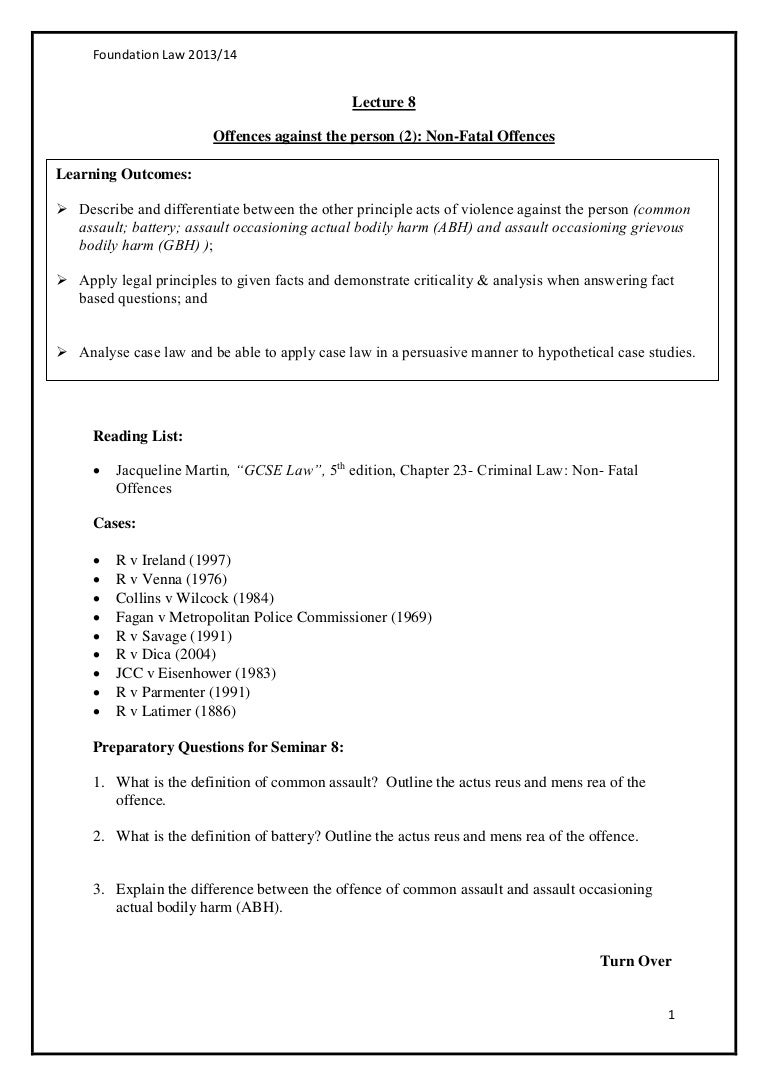 Foundation Law 2013/14

Lecture 8

Offences against the person (2): Non-Fatal Offences

Learning Outcomes:

➢ Describe and differentiate between the other principle acts of violence against the person (common assault; battery; assault occasioning actual bodily harm (ABH) and assault occasioning grievous bodily harm (GBH) );

➢ Apply legal principles to given facts and demonstrate criticality & analysis when answering fact based questions; and

➢ Analyse case law and be able to apply case law in a persuasive manner to hypothetical case studies.

Reading List:

• Jacqueline Martin, "GCSE Law", 5$^{th}$ edition, Chapter 23- Criminal Law: Non- Fatal Offences

Cases:

• R v Ireland (1997)
• R v Venna (1976)
• Collins v Wilcock (1984)
• Fagan v Metropolitan Police Commissioner (1969)
• R v Savage (1991)
• R v Dica (2004)
• JCC v Eisenhower (1983)
• R v Parmenter (1991)
• R v Latimer (1886)

Preparatory Questions for Seminar 8:

1. What is the definition of common assault? Outline the actus reus and mens rea of the offence.

2. What is the definition of battery? Outline the actus reus and mens rea of the offence.

3. Explain the difference between the offence of common assault and assault occasioning actual bodily harm (ABH).

Turn Over

1